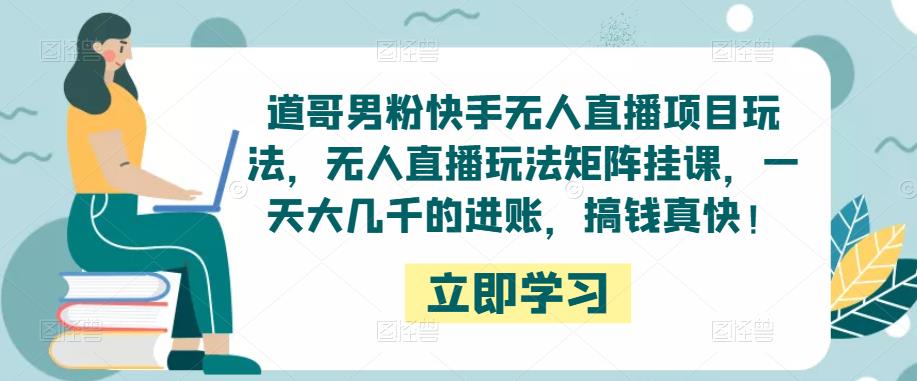 道哥男粉快手无人直播项目玩法，无人直播玩法矩阵挂课，一天大几千的进账，搞钱真快！

立即学习